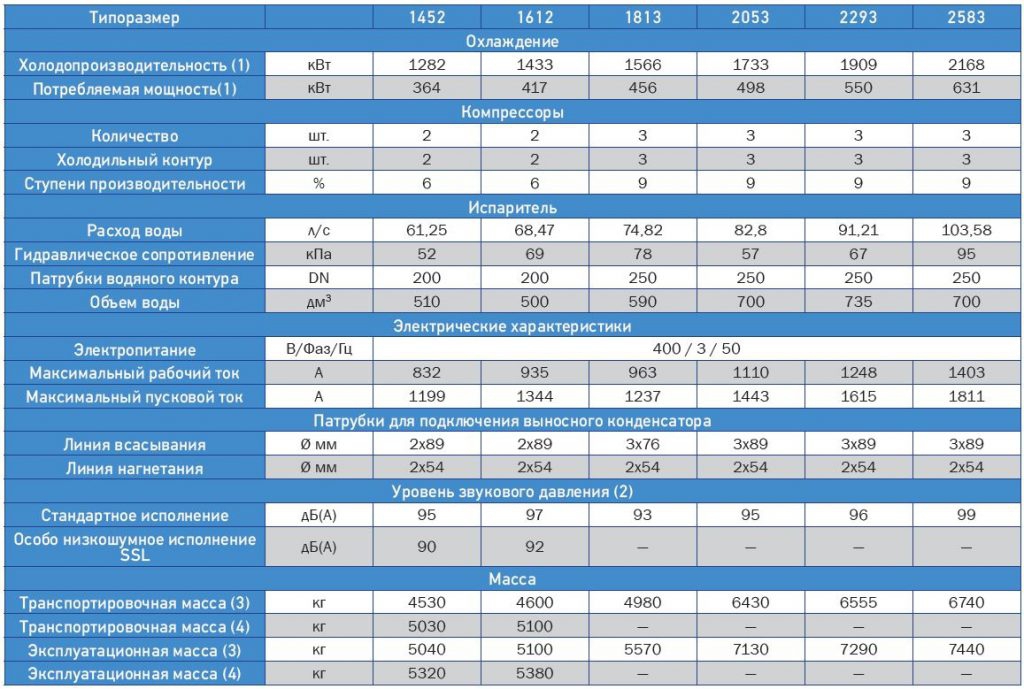 | Типоразмер | | 1452 | 1612 | 1813 | 2053 | 2293 | 2583 |
|---|---|---|---|---|---|---|---|
| Охлаждение | | | | | | | |
| Холодопроизводительность (1) | кВт | 1282 | 1433 | 1566 | 1733 | 1909 | 2168 |
| Потребляемая мощность(1) | кВт | 364 | 417 | 456 | 498 | 550 | 631 |
| Компрессоры | | | | | | | |
| Количество | шт. | 2 | 2 | 3 | 3 | 3 | 3 |
| Холодильный контур | шт. | 2 | 2 | 3 | 3 | 3 | 3 |
| Ступени производительности | % | 6 | 6 | 9 | 9 | 9 | 9 |
| Испаритель | | | | | | | |
| Расход воды | л/с | 61,25 | 68,47 | 74,82 | 82,8 | 91,21 | 103,58 |
| Гидравлическое сопротивление | кПа | 52 | 69 | 78 | 57 | 67 | 95 |
| Патрубки водяного контура | DN | 200 | 200 | 250 | 250 | 250 | 250 |
| Объем воды | дм$^3$ | 510 | 500 | 590 | 700 | 735 | 700 |
| Электрические характеристики | | | | | | | |
| Электропитание | В/Фаз/Гц | 400 / 3 / 50 | | | | | |
| Максимальный рабочий ток | А | 832 | 935 | 963 | 1110 | 1248 | 1403 |
| Максимальный пусковой ток | А | 1199 | 1344 | 1237 | 1443 | 1615 | 1811 |
| Патрубки для подключения выносного конденсатора | | | | | | | |
| Линия всасывания | Ø мм | 2x89 | 2x89 | 3x76 | 3x89 | 3x89 | 3x89 |
| Линия нагнетания | Ø мм | 2x54 | 2x54 | 2x54 | 2x54 | 2x54 | 2x54 |
| Уровень звукового давления (2) | | | | | | | |
| Стандартное исполнение | дБ(А) | 95 | 97 | 93 | 95 | 96 | 99 |
| Особо низкошумное исполнение SSL | дБ(А) | 90 | 92 | — | — | — | — |
| Масса | | | | | | | |
| Транспортировочная масса (3) | кг | 4530 | 4600 | 4980 | 6430 | 6555 | 6740 |
| Транспортировочная масса (4) | кг | 5030 | 5100 | — | — | — | — |
| Эксплуатационная масса (3) | кг | 5040 | 5100 | 5570 | 7130 | 7290 | 7440 |
| Эксплуатационная масса (4) | кг | 5320 | 5380 | — | — | — | — |